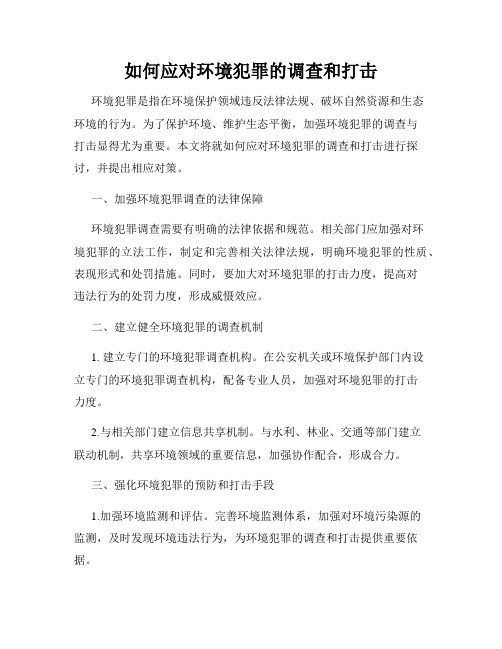 如何应对环境犯罪的调查和打击

环境犯罪是指在环境保护领域违反法律法规、破坏自然资源和生态环境的行为。为了保护环境、维护生态平衡，加强环境犯罪的调查与打击显得尤为重要。本文将就如何应对环境犯罪的调查和打击进行探讨，并提出相应对策。

一、加强环境犯罪调查的法律保障

环境犯罪调查需要有明确的法律依据和规范。相关部门应加强对环境犯罪的立法工作，制定和完善相关法律法规，明确环境犯罪的性质、表现形式和处罚措施。同时，要加大对环境犯罪的打击力度，提高对违法行为的处罚力度，形成威慑效应。

二、建立健全环境犯罪的调查机制

1. 建立专门的环境犯罪调查机构。在公安机关或环境保护部门内设立专门的环境犯罪调查机构，配备专业人员，加强对环境犯罪的打击力度。

2.与相关部门建立信息共享机制。与水利、林业、交通等部门建立联动机制，共享环境领域的重要信息，加强协作配合，形成合力。

三、强化环境犯罪的预防和打击手段

1.加强环境监测和评估。完善环境监测体系，加强对环境污染源的监测，及时发现环境违法行为，为环境犯罪的调查和打击提供重要依据。